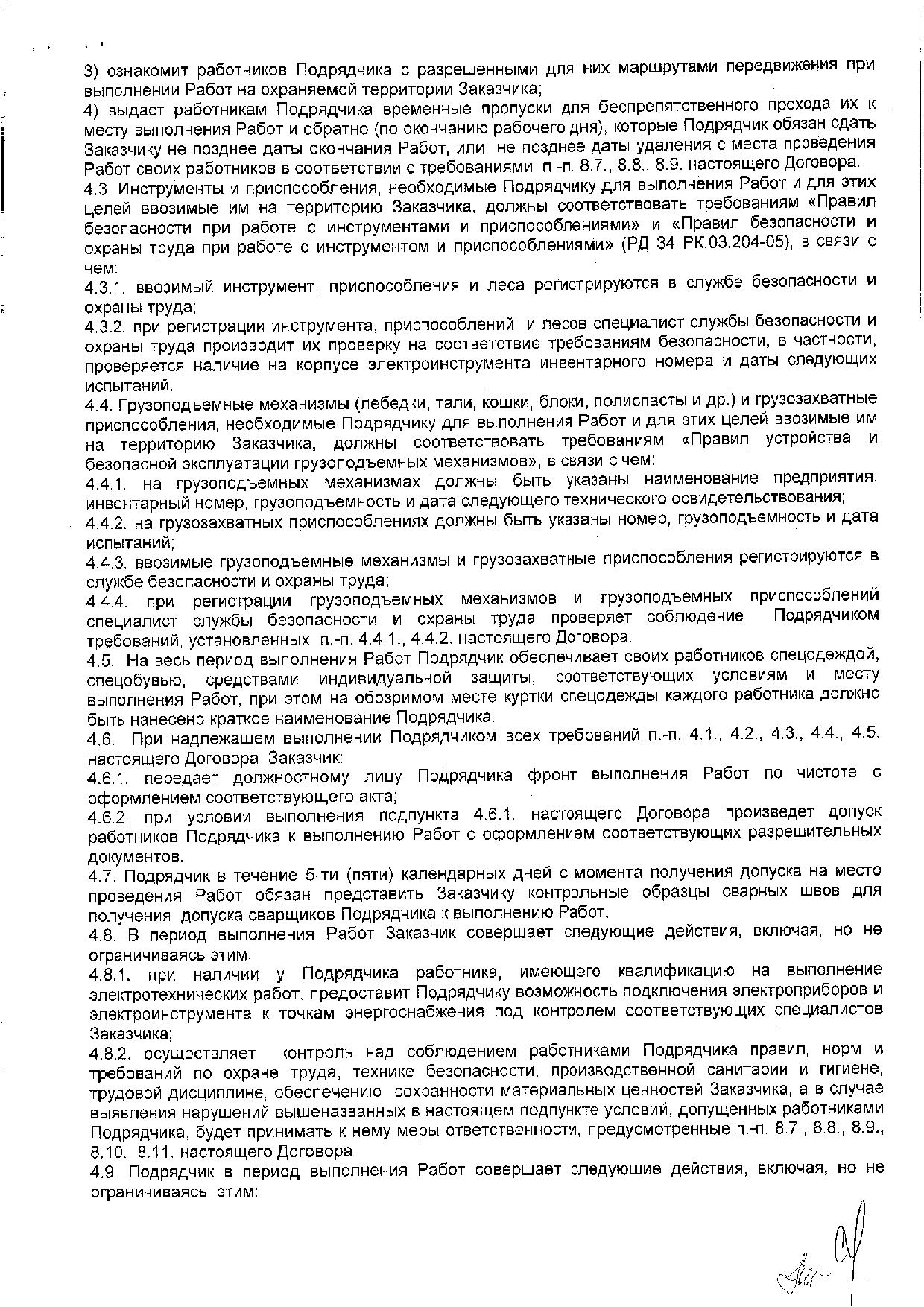 3) ознакомит работников Подрядчика с разрешенными для них маршрутами передвижения при выполнении Работ на охраняемой территории Заказчика;
4) выдаст работникам Подрядчика временные пропуски для беспрепятственного прохода их к месту выполнения Работ и обратно (по окончанию рабочего дня), которые Подрядчик обязан сдать Заказчику не позднее даты окончания Работ, или не позднее даты удаления с места проведения Работ своих работников в соответствии с требованиями п.-п. 8.7., 8.8., 8.9. настоящего Договора.
4.3. Инструменты и приспособления, необходимые Подрядчику для выполнения Работ и для этих целей ввозимые им на территорию Заказчика, должны соответствовать требованиям «Правил безопасности при работе с инструментами и приспособлениями» и «Правил безопасности и охраны труда при работе с инструментом и приспособлениями» (РД 34 РК.03.204-05), в связи с чем:
4.3.1. ввозимый инструмент, приспособления и леса регистрируются в службе безопасности и охраны труда;
4.3.2. при регистрации инструмента, приспособлений и лесов специалист службы безопасности и охраны труда производит их проверку на соответствие требованиям безопасности, в частности, проверяется наличие на корпусе электроинструмента инвентарного номера и даты следующих испытаний.
4.4. Грузоподъемные механизмы (лебедки, тали, кошки, блоки, полиспасты и др.) и грузозахватные приспособления, необходимые Подрядчику для выполнения Работ и для этих целей ввозимые им на территорию Заказчика, должны соответствовать требованиям «Правил устройства и безопасной эксплуатации грузоподъемных механизмов», в связи с чем:
4.4.1. на грузоподъемных механизмах должны быть указаны наименование предприятия, инвентарный номер, грузоподъемность и дата следующего технического освидетельствования;
4.4.2. на грузозахватных приспособлениях должны быть указаны номер, грузоподъемность и дата испытаний;
4.4.3. ввозимые грузоподъемные механизмы и грузозахватные приспособления регистрируются в службе безопасности и охраны труда;
4.4.4. при регистрации грузоподъемных механизмов и грузоподъемных приспособлений специалист службы безопасности и охраны труда проверяет соблюдение Подрядчиком требований, установленных п.-п. 4.4.1., 4.4.2. настоящего Договора.
4.5. На весь период выполнения Работ Подрядчик обеспечивает своих работников спецодеждой, спецобувью, средствами индивидуальной защиты, соответствующих условиям и месту выполнения Работ, при этом на обозримом месте куртки спецодежды каждого работника должно быть нанесено краткое наименование Подрядчика.
4.6. При надлежащем выполнении Подрядчиком всех требований п.-п. 4.1., 4.2., 4.3., 4.4., 4.5. настоящего Договора Заказчик:
4.6.1. передает должностному лицу Подрядчика фронт выполнения Работ по чистоте с оформлением соответствующего акта;
4.6.2. при условии выполнения подпункта 4.6.1. настоящего Договора произведет допуск работников Подрядчика к выполнению Работ с оформлением соответствующих разрешительных документов.
4.7. Подрядчик в течение 5-ти (пяти) календарных дней с момента получения допуска на место проведения Работ обязан представить Заказчику контрольные образцы сварных швов для получения допуска сварщиков Подрядчика к выполнению Работ.
4.8. В период выполнения Работ Заказчик совершает следующие действия, включая, но не ограничиваясь этим:
4.8.1. при наличии у Подрядчика работника, имеющего квалификацию на выполнение электротехнических работ, предоставит Подрядчику возможность подключения электроприборов и электроинструмента к точкам энергоснабжения под контролем соответствующих специалистов Заказчика;
4.8.2. осуществляет контроль над соблюдением работниками Подрядчика правил, норм и требований по охране труда, технике безопасности, производственной санитарии и гигиене, трудовой дисциплине, обеспечению сохранности материальных ценностей Заказчика, а в случае выявления нарушений вышеназванных в настоящем подпункте условий, допущенных работниками Подрядчика, будет принимать к нему меры ответственности, предусмотренные п.-п. 8.7., 8.8., 8.9., 8.10., 8.11. настоящего Договора.
4.9. Подрядчик в период выполнения Работ совершает следующие действия, включая, но не ограничиваясь этим: